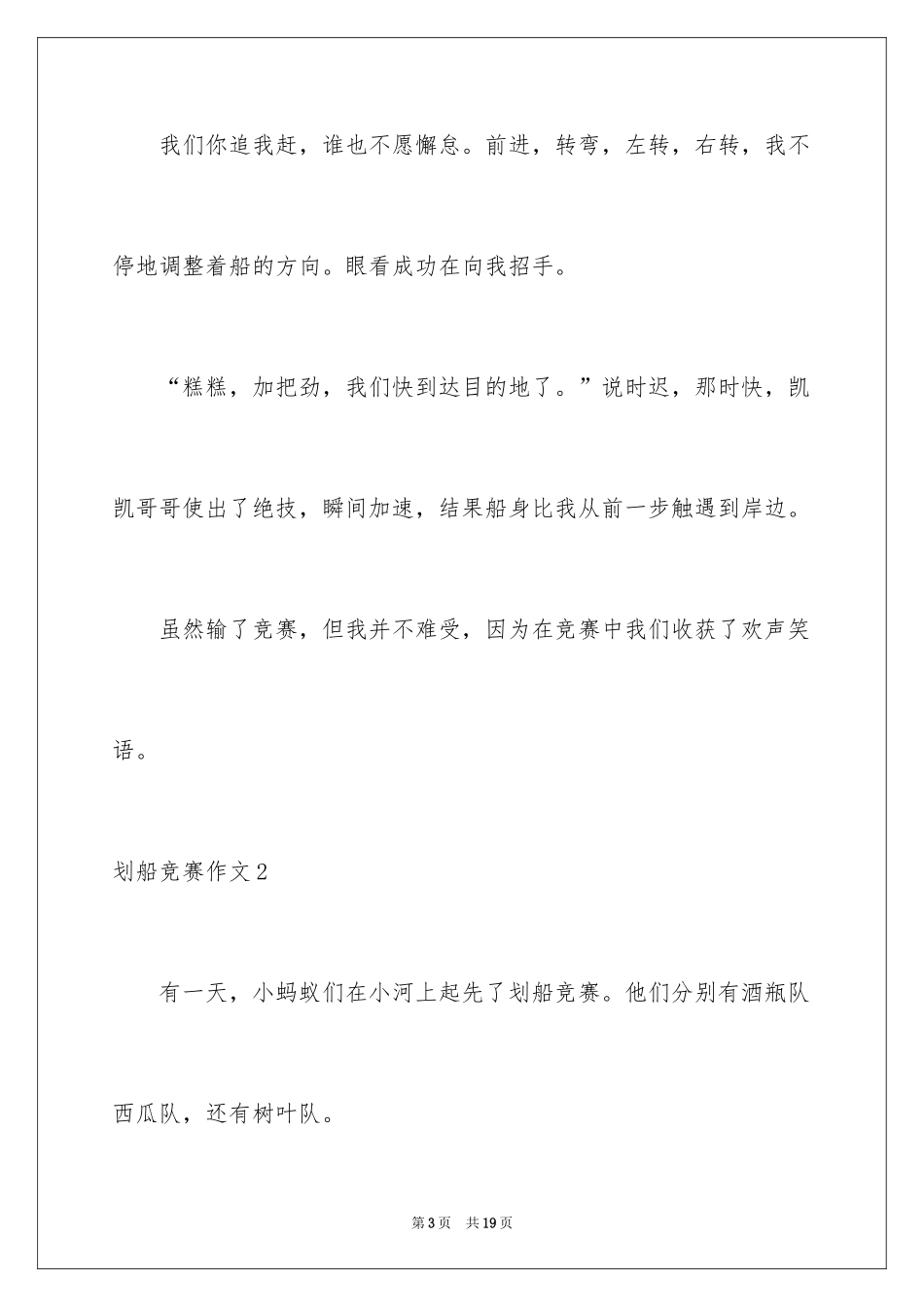 我们你追我赶，谁也不愿懈怠。前进，转弯，左转，右转，我不停地调整着船的方向。眼看成功在向我招手。

“糕糕，加把劲，我们快到达目的地了。”说时迟，那时快，凯凯哥哥使出了绝技，瞬间加速，结果船身比我从前一步触遇到岸边。

虽然输了竞赛，但我并不难受，因为在竞赛中我们收获了欢声笑语。

划船竞赛作文2

有一天，小蚂蚁们在小河上起先了划船竞赛。他们分别有酒瓶队西瓜队，还有树叶队。

第3页　共19页